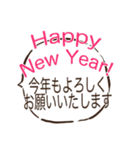 Happy
New Year!
今年もよろしく
お願いいたします